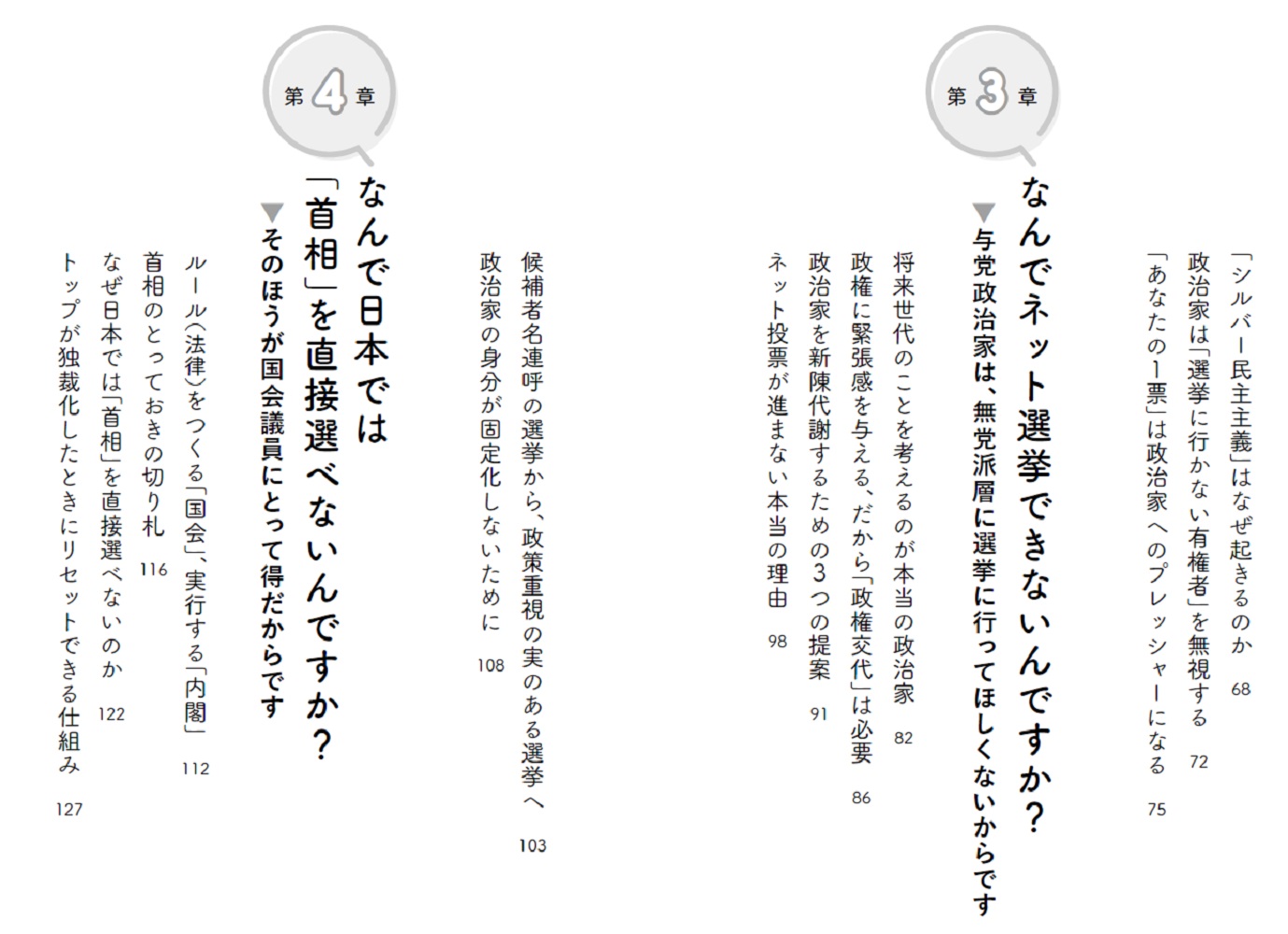 「シルバー民主主義」はなぜ起きるのか　68

政治家は「選挙に行かない有権者」を無視する　72

「あなたの1票」は政治家へのプレッシャーになる　75

第3章

なんでネット選挙できないんですか？

▼与党政治家は、無党派層に選挙に行ってほしくないからです

将来世代のことを考えるのが本当の政治家　82

政権に緊張感を与える、だから「政権交代」は必要　86

政治家を新陳代謝するための3つの提案　91

ネット投票が進まない本当の理由　98

候補者名連呼の選挙から、政策重視の実のある選挙へ　103

政治家の身分が固定化しないために　108

第4章

なんで日本では「首相」を直接選べないんですか？

▼そのほうが国会議員にとって得だからです

ルール（法律）をつくる「国会」、実行する「内閣」　112

首相のとっておきの切り札　116

なぜ日本では「首相」を直接選べないのか　122

トップが独裁化したときにリセットできる仕組み　127